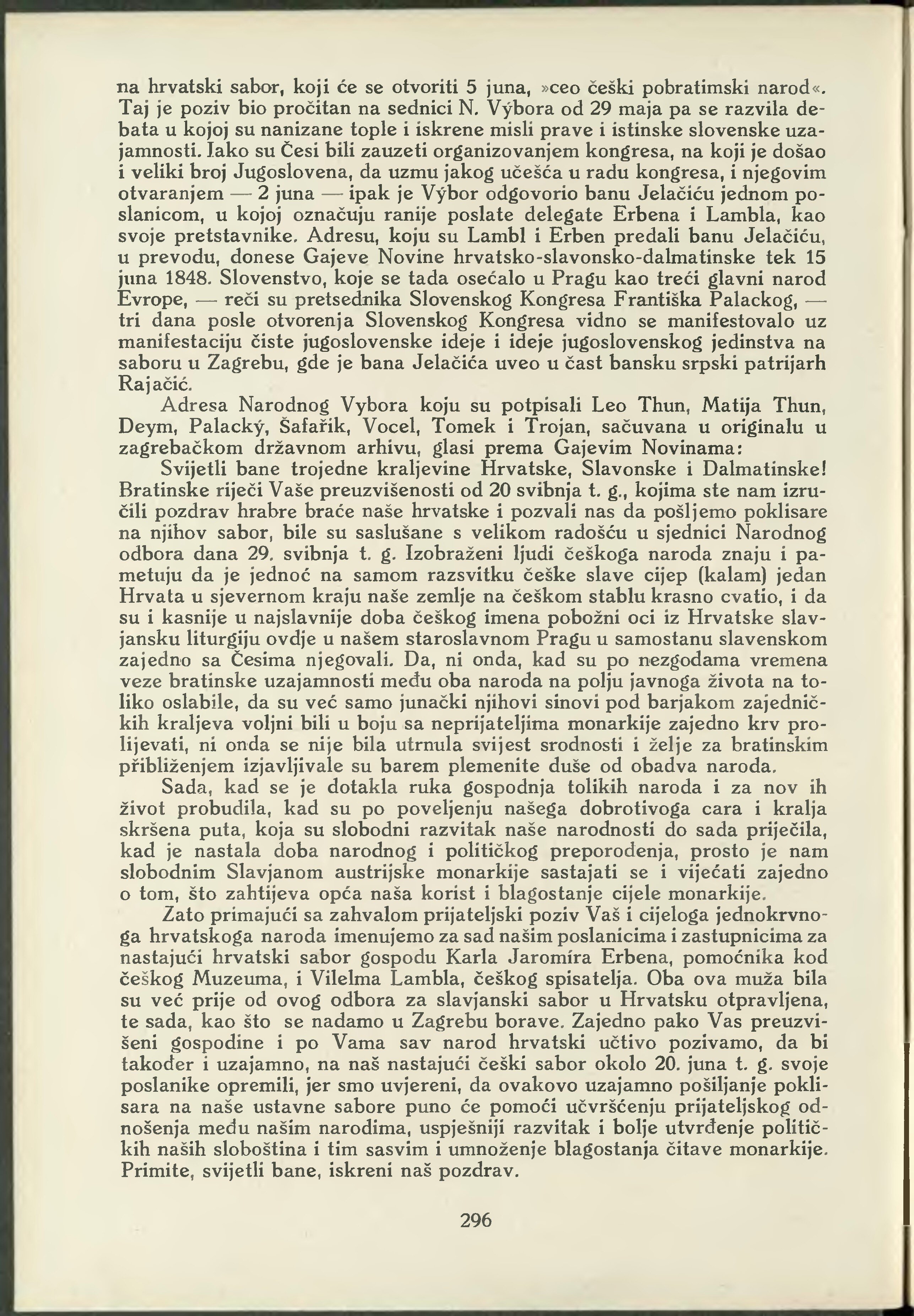 na hrvatski sabor, koji će se otvoriti 5 juna, »ceo češki pobratimski narod«. Taj je poziv bio pročitan na sednici N. Výbora od 29 maja pa se razvila debata u kojoj su nanizane tople i iskrene misli prave i istinske slovenske uzajamnosti. Iako su Česi bili zauzeti organizovanjem kongresa, na koji je došao i veliki broj Jugoslovena, da uzmu jakog učešća u radu kongresa, i njegovim otvaranjem — 2 juna — ipak je Výbor odgovorio banu Jelačiću jednom poslanicom, u kojoj označuju ranije poslate delegate Erbena i Lambla, kao svoje pretstavnike. Adresu, koju su Lambl i Erben predali banu Jelačiću, u prevodu, donese Gajeve Novine hrvatsko-slavonsko-dalmatinske tek 15 juna 1848. Slovenstvo, koje se tada osećalo u Pragu kao treći glavni narod Evrope, — reči su pretsednika Slovenskog Kongresa Františka Palackog, — tri dana posle otvorenja Slovenskog Kongresa vidno se manifestovalo uz manifestaciju čiste jugoslovenske ideje i ideje jugoslovenskog jedinstva na saboru u Zagrebu, gde je bana Jelačića uveo u čast bansku srpski patrijarh Rajačić.

Adresa Narodnog Vybora koju su potpisali Leo Thun, Matija Thun, Deym, Palacký, Šafařik, Vocel, Tomek i Trojan, sačuvana u originalu u zagrebačkom državnom arhivu, glasi prema Gajevim Novinama:

Svijetli bane trojedne kraljevine Hrvatske, Slavonske i Dalmatinske! Bratinske riječi Vaše preuzvišenosti od 20 svibnja t. g., kojima ste nam izručili pozdrav hrabre braće naše hrvatske i pozvali nas da pošljemo poklisare na njihov sabor, bile su saslušane s velikom radošću u sjednici Narodnog odbora dana 29. svibnja t. g. Izobraženi ljudi češkoga naroda znaju i pametuju da je jednoć na samom razsvitku češke slave cijep (kalam) jedan Hrvata u sjevernom kraju naše zemlje na češkom stablu krasno cvatio, i da su i kasnije u najslavnije doba češkog imena pobožni oci iz Hrvatske slavjansku liturgiju ovdje u našem staroslavnom Pragu u samostanu slavenskom zajedno sa Česima njegovali. Da, ni onda, kad su po nezgodama vremena veze bratinske uzajamnosti među oba naroda na polju javnoga života na toliko oslabile, da su već samo junački njihovi sinovi pod barjakom zajedničkih kraljeva voljni bili u boju sa neprijateljima monarkije zajedno krv prolijevati, ni onda se nije bila utrnula svijest srodnosti i želje za bratinskim přibliženjem izjavljivale su barem plemenite duše od obadva naroda.

Sada, kad se je dotakla ruka gospodnja tolikih naroda i za nov ih život probudila, kad su po poveljenju našega dobrotivoga cara i kralja skršena puta, koja su slobodni razvitak naše narodnosti do sada priječila, kad je nastala doba narodnog i političkog preporođenja, prosto je nam slobodnim Slavjanom austrijske monarkije sastajati se i vijećati zajedno o tom, što zahtijeva opća naša korist i blagostanje cijele monarkije.

Zato primajući sa zahvalom prijateljski poziv Vaš i cijeloga jednokrvnoga hrvatskoga naroda imenujemo za sad našim poslanicima i zastupnicima za nastajući hrvatski sabor gospodu Karla Jaromíra Erbena, pomoćnika kod češkog Muzeuma, i Vilelma Lambla, češkog spisatelja. Oba ova muža bila su već prije od ovog odbora za slavjanski sabor u Hrvatsku otpravljena, te sada, kao što se nadamo u Zagrebu borave. Zajedno pako Vas preuzvišeni gospodine i po Vama sav narod hrvatski učtivo pozivamo, da bi također i uzajamno, na naš nastajući češki sabor okolo 20. juna t. g. svoje poslanike opremili, jer smo uvjereni, da ovakovo uzajamno pošiljanje poklisara na naše ustavne sabore puno će pomoći učvršćenju prijateljskog odnošenja među našim narodima, uspješniji razvitak i bolje utvrđenje političkih naših sloboština i tim sasvim i umnoženje blagostanja čitave monarkije. Primite, svijetli bane, iskreni naš pozdrav.

296